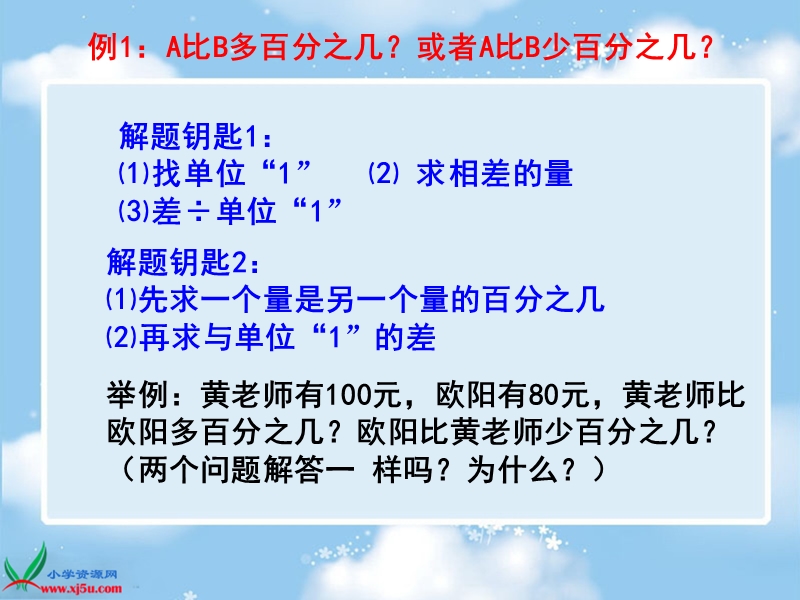 例1：A比B多百分之几？或者A比B少百分之几？

解题钥匙1：
⑴找单位“1”　⑵ 求相差的量
⑶差÷单位“1”

解题钥匙2：
⑴先求一个量是另一个量的百分之几
⑵再求与单位“1”的差

举例：黄老师有100元，欧阳有80元，黄老师比欧阳多百分之几？欧阳比黄老师少百分之几？（两个问题解答一 样吗？为什么？）

小学资源网
www.xj5u.com